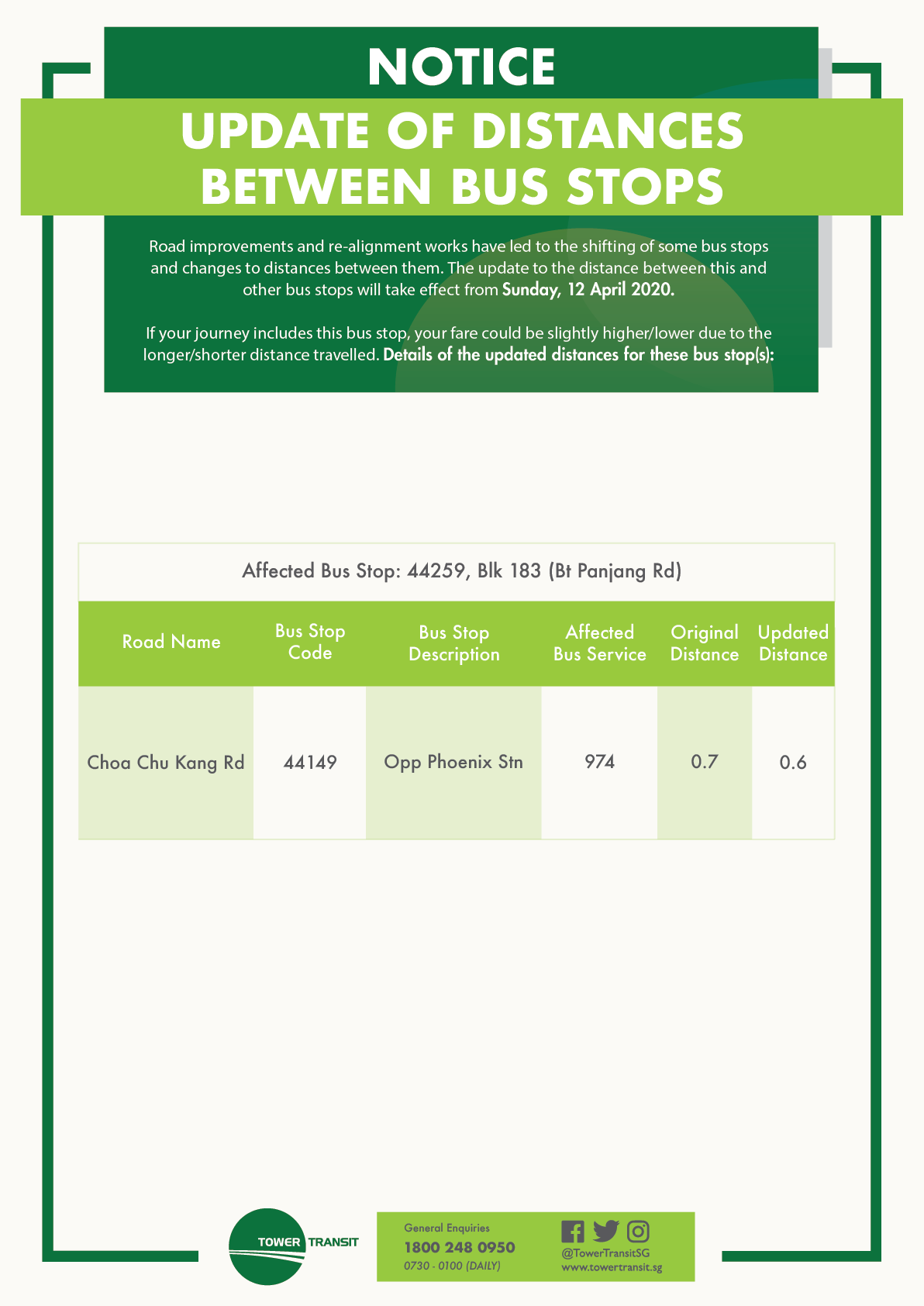 NOTICE

UPDATE OF DISTANCES BETWEEN BUS STOPS

Road improvements and re-alignment works have led to the shifting of some bus stops and changes to distances between them. The update to the distance between this and other bus stops will take effect from Sunday, 12 April 2020.

If your journey includes this bus stop, your fare could be slightly higher/lower due to the longer/shorter distance travelled. Details of the updated distances for these bus stop(s):

Affected Bus Stop: 44259, Blk 183 (Bt Panjang Rd)

| Road Name | Bus Stop Code | Bus Stop Description | Affected Bus Service | Original Distance | Updated Distance |
|---|---|---|---|---|---|
| Choa Chu Kang Rd | 44149 | Opp Phoenix Stn | 974 | 0.7 | 0.6 |

TOWER TRANSIT

General Enquiries
1800 248 0950
0730 - 0100 (DAILY)

@TowerTransitSG
www.towertransit.sg